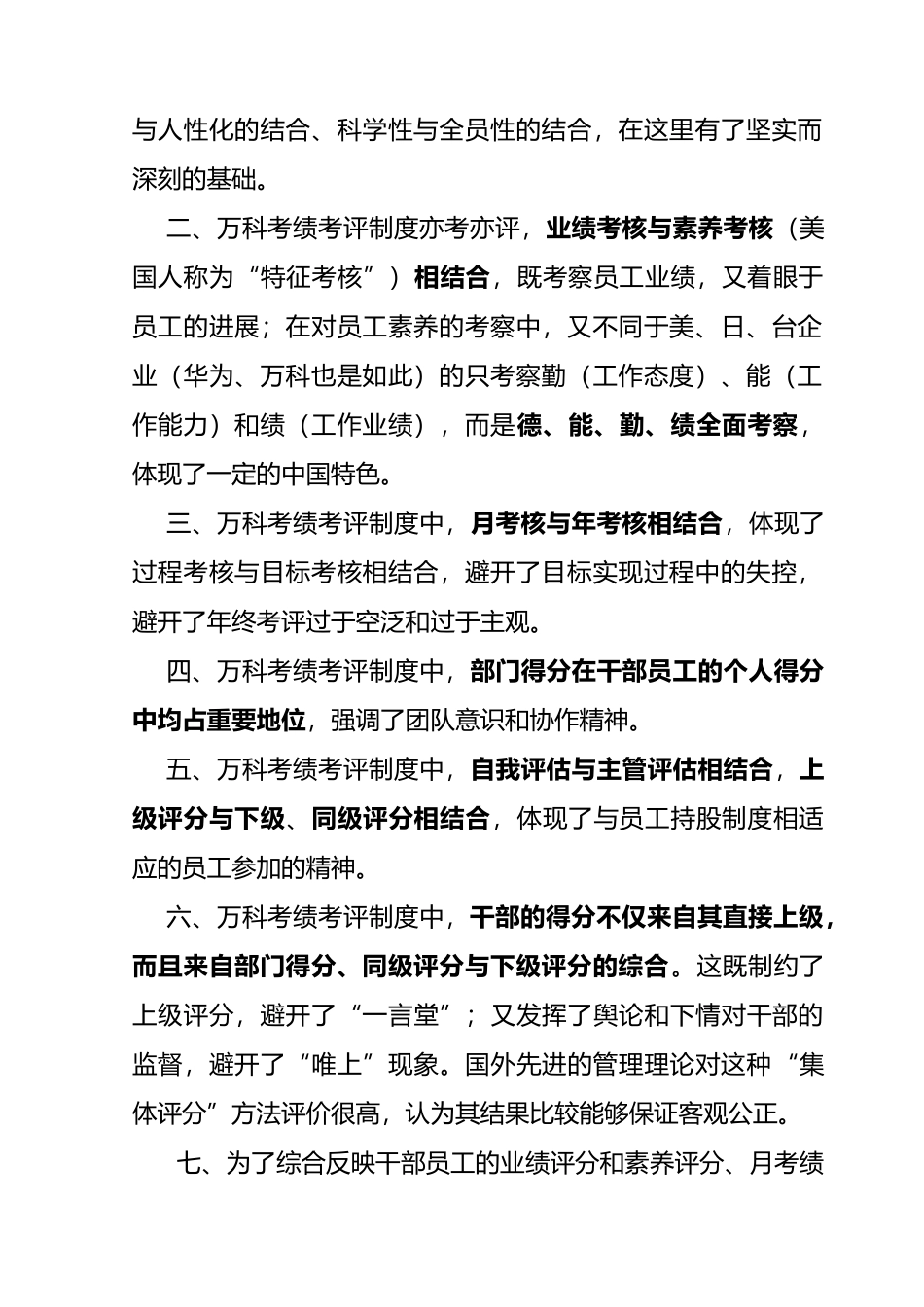 与人性化的结合、科学性与全员性的结合，在这里有了坚实而深刻的基础。

二、万科考绩考评制度亦考亦评，业绩考核与素养考核（美国人称为“特征考核”）相结合，既考察员工业绩，又着眼于员工的进展；在对员工素养的考察中，又不同于美、日、台企业（华为、万科也是如此）的只考察勤（工作态度）、能（工作能力）和绩（工作业绩），而是德、能、勤、绩全面考察，体现了一定的中国特色。

三、万科考绩考评制度中，月考核与年考核相结合，体现了过程考核与目标考核相结合，避开了目标实现过程中的失控，避开了年终考评过于空泛和过于主观。

四、万科考绩考评制度中，部门得分在干部员工的个人得分中均占重要地位，强调了团队意识和协作精神。

五、万科考绩考评制度中，自我评估与主管评估相结合，上级评分与下级、同级评分相结合，体现了与员工持股制度相适应的员工参加的精神。

六、万科考绩考评制度中，干部的得分不仅来自其直接上级，而且来自部门得分、同级评分与下级评分的综合。这既制约了上级评分，避开了“一言堂”；又发挥了舆论和下情对干部的监督，避开了“唯上”现象。国外先进的管理理论对这种“集体评分”方法评价很高，认为其结果比较能够保证客观公正。

七、为了综合反映干部员工的业绩评分和素养评分、月考绩